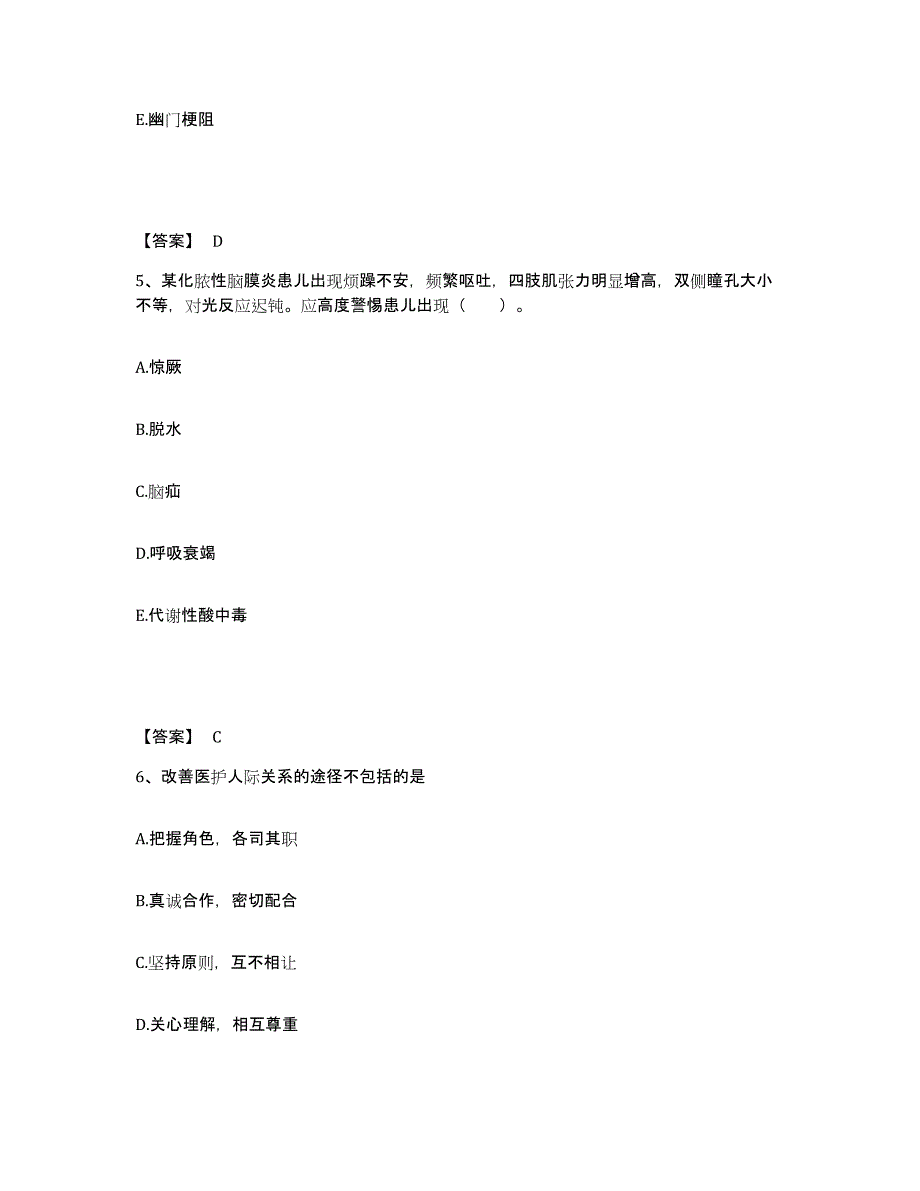 E.幽门梗阻

【答案】 D

5、某化脓性脑膜炎患儿出现烦躁不安，频繁呕吐，四肢肌张力明显增高，双侧瞳孔大小不等，对光反应迟钝。应高度警惕患儿出现（　　）。

A.惊厥

B.脱水

C.脑疝

D.呼吸衰竭

E.代谢性酸中毒

【答案】 C

6、改善医护人际关系的途径不包括的是

A.把握角色，各司其职

B.真诚合作，密切配合

C.坚持原则，互不相让

D.关心理解，相互尊重